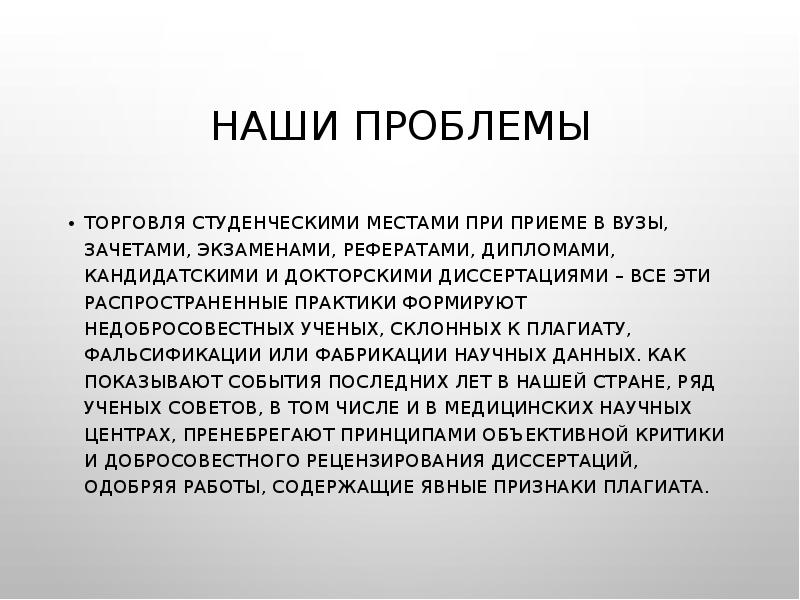 НАШИ ПРОБЛЕМЫ

• ТОРГОВЛЯ СТУДЕНЧЕСКИМИ МЕСТАМИ ПРИ ПРИЕМЕ В ВУЗЫ, ЗАЧЕТАМИ, ЭКЗАМЕНАМИ, РЕФЕРАТАМИ, ДИПЛОМАМИ, КАНДИДАТСКИМИ И ДОКТОРСКИМИ ДИССЕРТАЦИЯМИ – ВСЕ ЭТИ РАСПРОСТРАНЕННЫЕ ПРАКТИКИ ФОРМИРУЮТ НЕДОБРОСОВЕСТНЫХ УЧЕНЫХ, СКЛОННЫХ К ПЛАГИАТУ, ФАЛЬСИФИКАЦИИ ИЛИ ФАБРИКАЦИИ НАУЧНЫХ ДАННЫХ. КАК ПОКАЗЫВАЮТ СОБЫТИЯ ПОСЛЕДНИХ ЛЕТ В НАШЕЙ СТРАНЕ, РЯД УЧЕНЫХ СОВЕТОВ, В ТОМ ЧИСЛЕ И В МЕДИЦИНСКИХ НАУЧНЫХ ЦЕНТРАХ, ПРЕНЕБРЕГАЮТ ПРИНЦИПАМИ ОБЪЕКТИВНОЙ КРИТИКИ И ДОБРОСОВЕСТНОГО РЕЦЕНЗИРОВАНИЯ ДИССЕРТАЦИЙ, ОДОБРЯЯ РАБОТЫ, СОДЕРЖАЩИЕ ЯВНЫЕ ПРИЗНАКИ ПЛАГИАТА.